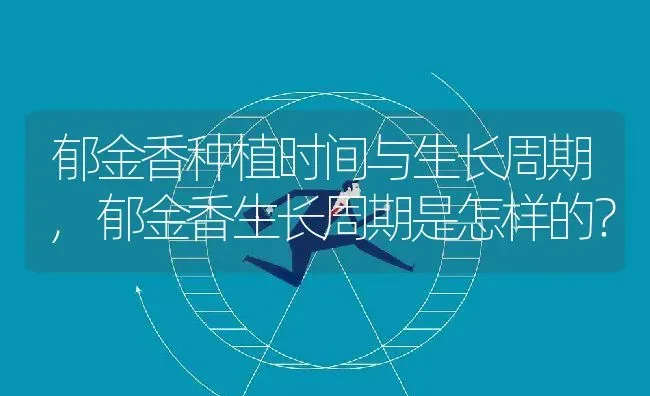 郁金香种植时间与生长周期，郁金香生长周期是怎样的？